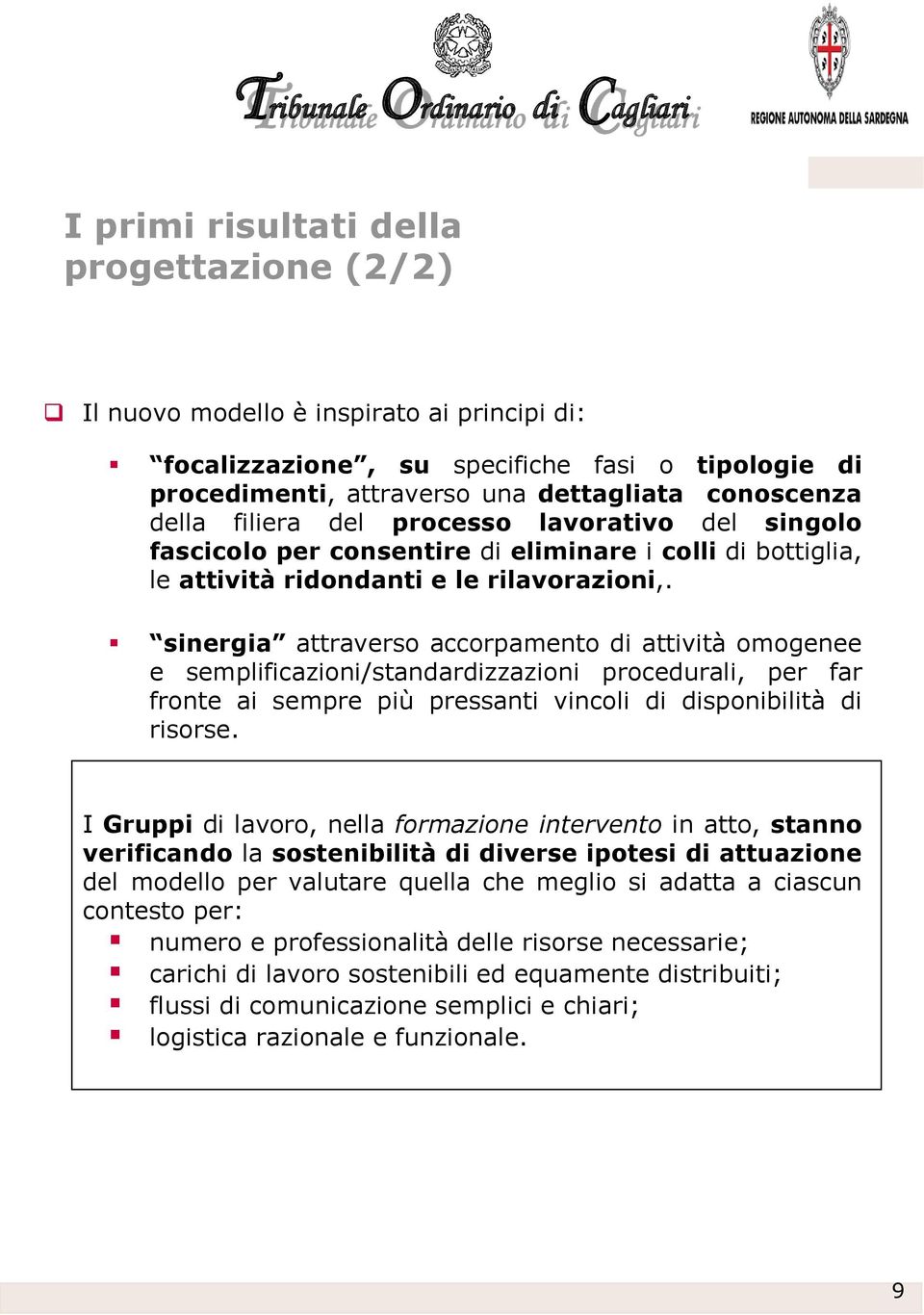 Tribunale Ordinario di Cagliari

REGIONE AUTONOMA DELLA SARDEGNA

I primi risultati della progettazione (2/2)

Il nuovo modello è inspirato ai principi di:

“focalizzazione”, su specifiche fasi o tipologie di procedimenti, attraverso una dettagliata conoscenza della filiera del processo lavorativo del singolo fascicolo per consentire di eliminare i colli di bottiglia, le attività ridondanti e le rilavorazioni,.

“sinergia” attraverso accorpamento di attività omogenee e semplificazioni/standardizzazioni procedurali, per far fronte ai sempre più pressanti vincoli di disponibilità di risorse.

I Gruppi di lavoro, nella formazione intervento in atto, stanno verificando la sostenibilità di diverse ipotesi di attuazione del modello per valutare quella che meglio si adatta a ciascun contesto per:

numero e professionalità delle risorse necessarie;

carichi di lavoro sostenibili ed equamente distribuiti;

flussi di comunicazione semplici e chiari;

logistica razionale e funzionale.

9